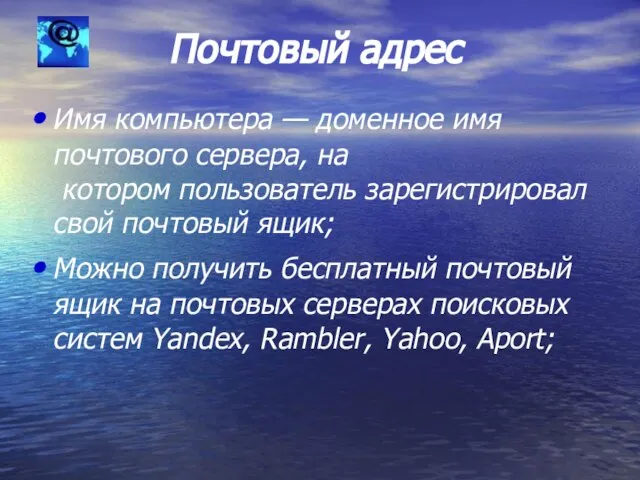 @

Почтовый адрес

• Имя компьютера — доменное имя почтового сервера, на котором пользователь зарегистрировал свой почтовый ящик;

• Можно получить бесплатный почтовый ящик на почтовых серверах поисковых систем Yandex, Rambler, Yahoo, Aport;